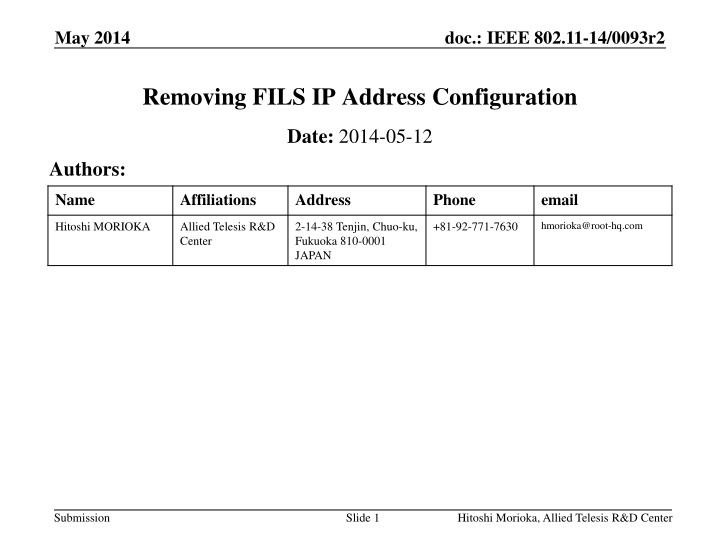 May 2014

doc.: IEEE 802.11-14/0093r2

Removing FILS IP Address Configuration

Date: 2014-05-12

Authors:

| Name | Affiliations | Address | Phone | email |
|---|---|---|---|---|
| Hitoshi MORIOKA | Allied Telesis R&D Center | 2-14-38 Tenjin, Chuo-ku, Fukuoka 810-0001 JAPAN | +81-92-771-7630 | hmorioka@root-hq.com |

Submission

Slide 1

Hitoshi Morioka, Allied Telesis R&D Center